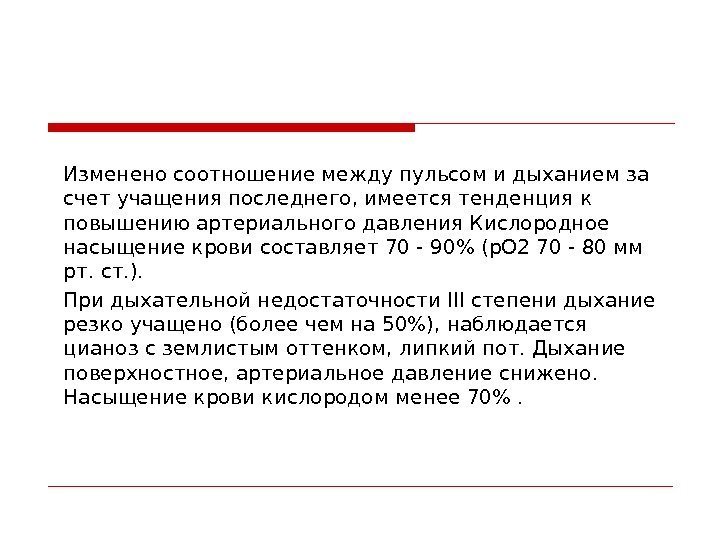 Изменено соотношение между пульсом и дыханием за счет учащения последнего, имеется тенденция к повышению артериального давления Кислородное насыщение крови составляет 70 - 90% (рО2 70 - 80 мм рт. ст.).

При дыхательной недостаточности III степени дыхание резко учащено (более чем на 50%), наблюдается цианоз с землистым оттенком, липкий пот. Дыхание поверхностное, артериальное давление снижено. Насыщение крови кислородом менее 70% .